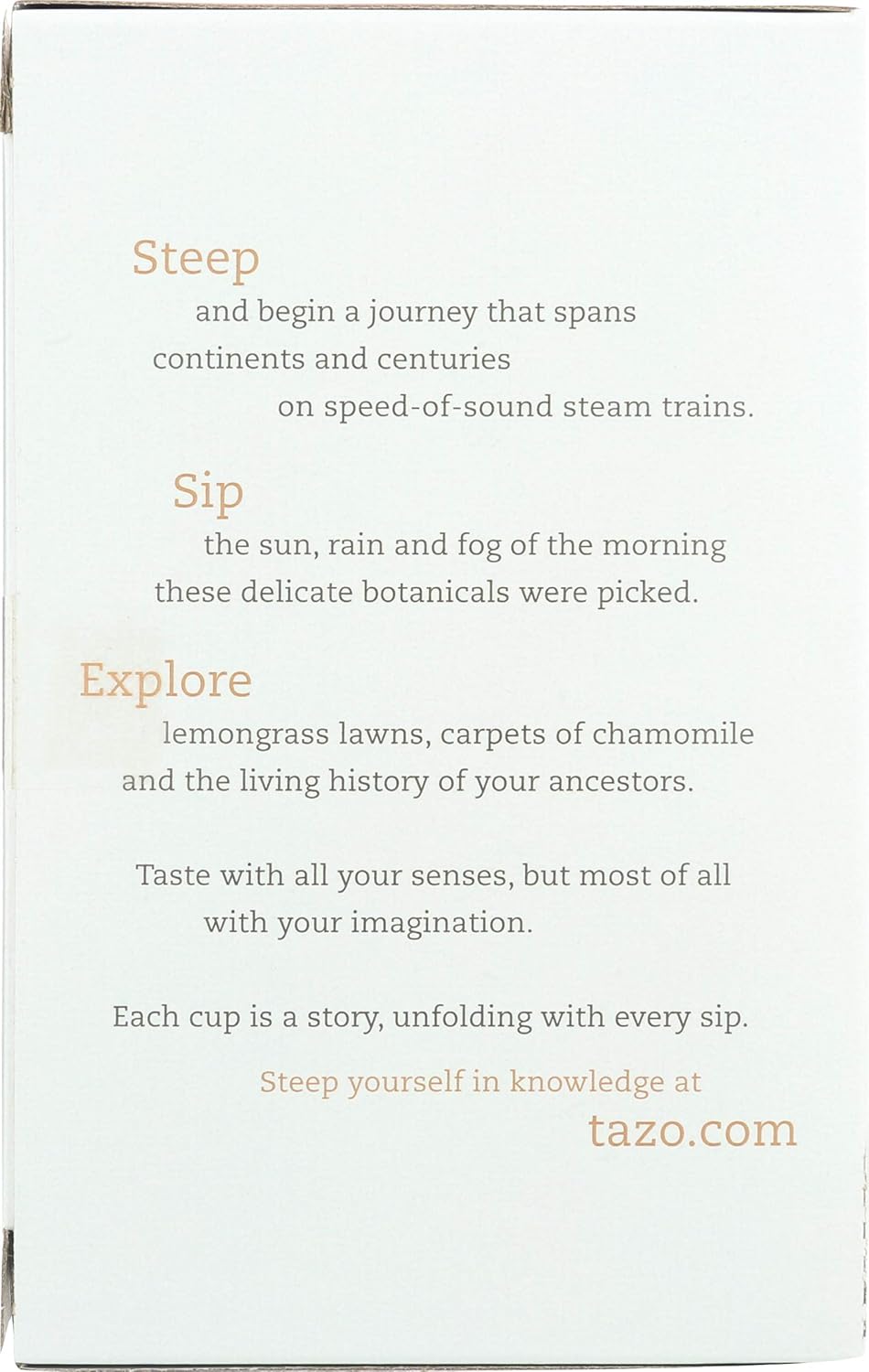 Steep

and begin a journey that spans continents and centuries on speed-of-sound steam trains.

Sip

the sun, rain and fog of the morning these delicate botanicals were picked.

Explore

lemongrass lawns, carpets of chamomile and the living history of your ancestors.

Taste with all your senses, but most of all with your imagination.

Each cup is a story, unfolding with every sip.

Steep yourself in knowledge at
tazo.com